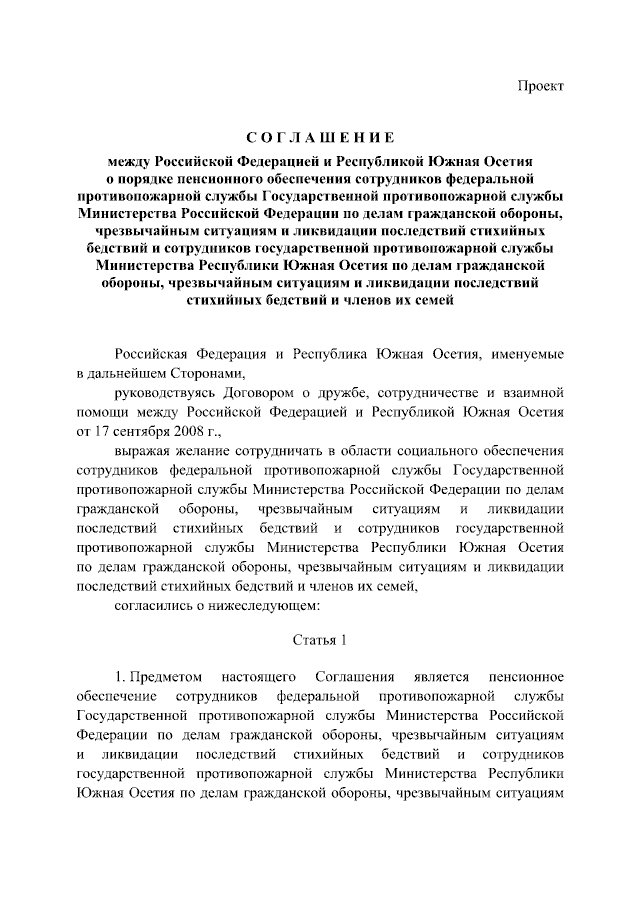 Проект

СОГЛАШЕНИЕ

между Российской Федерацией и Республикой Южная Осетия о порядке пенсионного обеспечения сотрудников федеральной противопожарной службы Государственной противопожарной службы Министерства Российской Федерации по делам гражданской обороны, чрезвычайным ситуациям и ликвидации последствий стихийных бедствий и сотрудников государственной противопожарной службы Министерства Республики Южная Осетия по делам гражданской обороны, чрезвычайным ситуациям и ликвидации последствий стихийных бедствий и членов их семей

Российская Федерация и Республика Южная Осетия, именуемые в дальнейшем Сторонами,

руководствуясь Договором о дружбе, сотрудничестве и взаимной помощи между Российской Федерацией и Республикой Южная Осетия от 17 сентября 2008 г.,

выражая желание сотрудничать в области социального обеспечения сотрудников федеральной противопожарной службы Государственной противопожарной службы Министерства Российской Федерации по делам гражданской обороны, чрезвычайным ситуациям и ликвидации последствий стихийных бедствий и сотрудников государственной противопожарной службы Министерства Республики Южная Осетия по делам гражданской обороны, чрезвычайным ситуациям и ликвидации последствий стихийных бедствий и членов их семей,

согласились о нижеследующем:

Статья 1

1. Предметом настоящего Соглашения является пенсионное обеспечение сотрудников федеральной противопожарной службы Государственной противопожарной службы Министерства Российской Федерации по делам гражданской обороны, чрезвычайным ситуациям и ликвидации последствий стихийных бедствий и сотрудников государственной противопожарной службы Министерства Республики Южная Осетия по делам гражданской обороны, чрезвычайным ситуациям